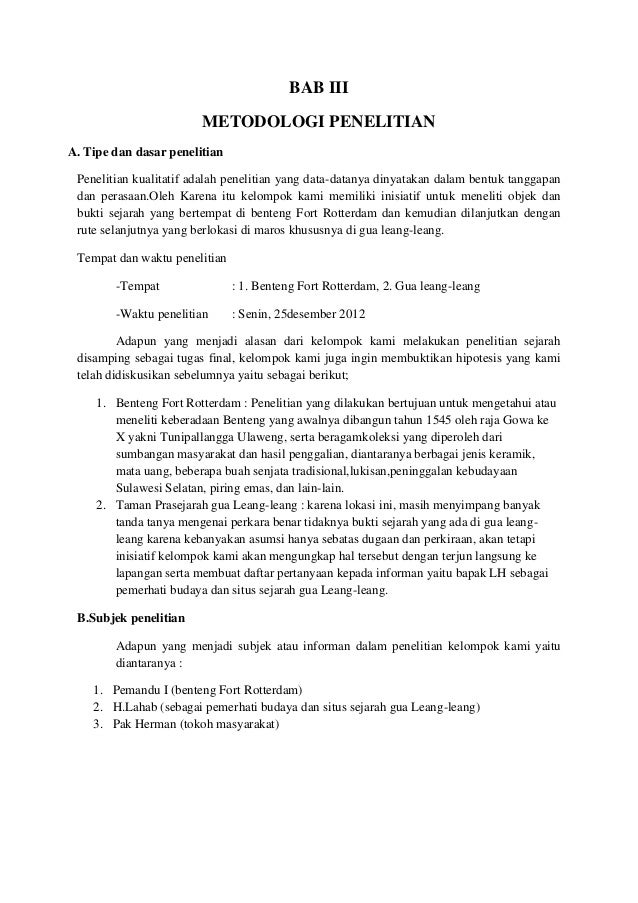 BAB III

METODOLOGI PENELITIAN

A. Tipe dan dasar penelitian

Penelitian kualitatif adalah penelitian yang data-datanya dinyatakan dalam bentuk tanggapan dan perasaan.Oleh Karena itu kelompok kami memiliki inisiatif untuk meneliti objek dan bukti sejarah yang bertempat di benteng Fort Rotterdam dan kemudian dilanjutkan dengan rute selanjutnya yang berlokasi di maros khususnya di gua leang-leang.

Tempat dan waktu penelitian

-Tempat : 1. Benteng Fort Rotterdam, 2. Gua leang-leang

-Waktu penelitian : Senin, 25desember 2012

Adapun yang menjadi alasan dari kelompok kami melakukan penelitian sejarah disamping sebagai tugas final, kelompok kami juga ingin membuktikan hipotesis yang kami telah didiskusikan sebelumnya yaitu sebagai berikut;

1. Benteng Fort Rotterdam : Penelitian yang dilakukan bertujuan untuk mengetahui atau meneliti keberadaan Benteng yang awalnya dibangun tahun 1545 oleh raja Gowa ke X yakni Tunipallangga Ulaweng, serta beragamkoleksi yang diperoleh dari sumbangan masyarakat dan hasil penggalian, diantaranya berbagai jenis keramik, mata uang, beberapa buah senjata tradisional,lukisan,peninggalan kebudayaan Sulawesi Selatan, piring emas, dan lain-lain.
2. Taman Prasejarah gua Leang-leang : karena lokasi ini, masih menyimpang banyak tanda tanya mengenai perkara benar tidaknya bukti sejarah yang ada di gua leang-leang karena kebanyakan asumsi hanya sebatas dugaan dan perkiraan, akan tetapi inisiatif kelompok kami akan mengungkap hal tersebut dengan terjun langsung ke lapangan serta membuat daftar pertanyaan kepada informan yaitu bapak LH sebagai pemerhati budaya dan situs sejarah gua Leang-leang.

B.Subjek penelitian

Adapun yang menjadi subjek atau informan dalam penelitian kelompok kami yaitu diantaranya :

1. Pemandu I (benteng Fort Rotterdam)
2. H.Lahab (sebagai pemerhati budaya dan situs sejarah gua Leang-leang)
3. Pak Herman (tokoh masyarakat)